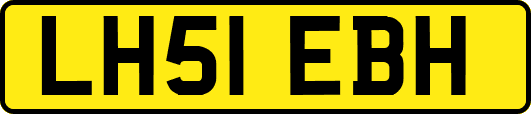 LH51 EBH